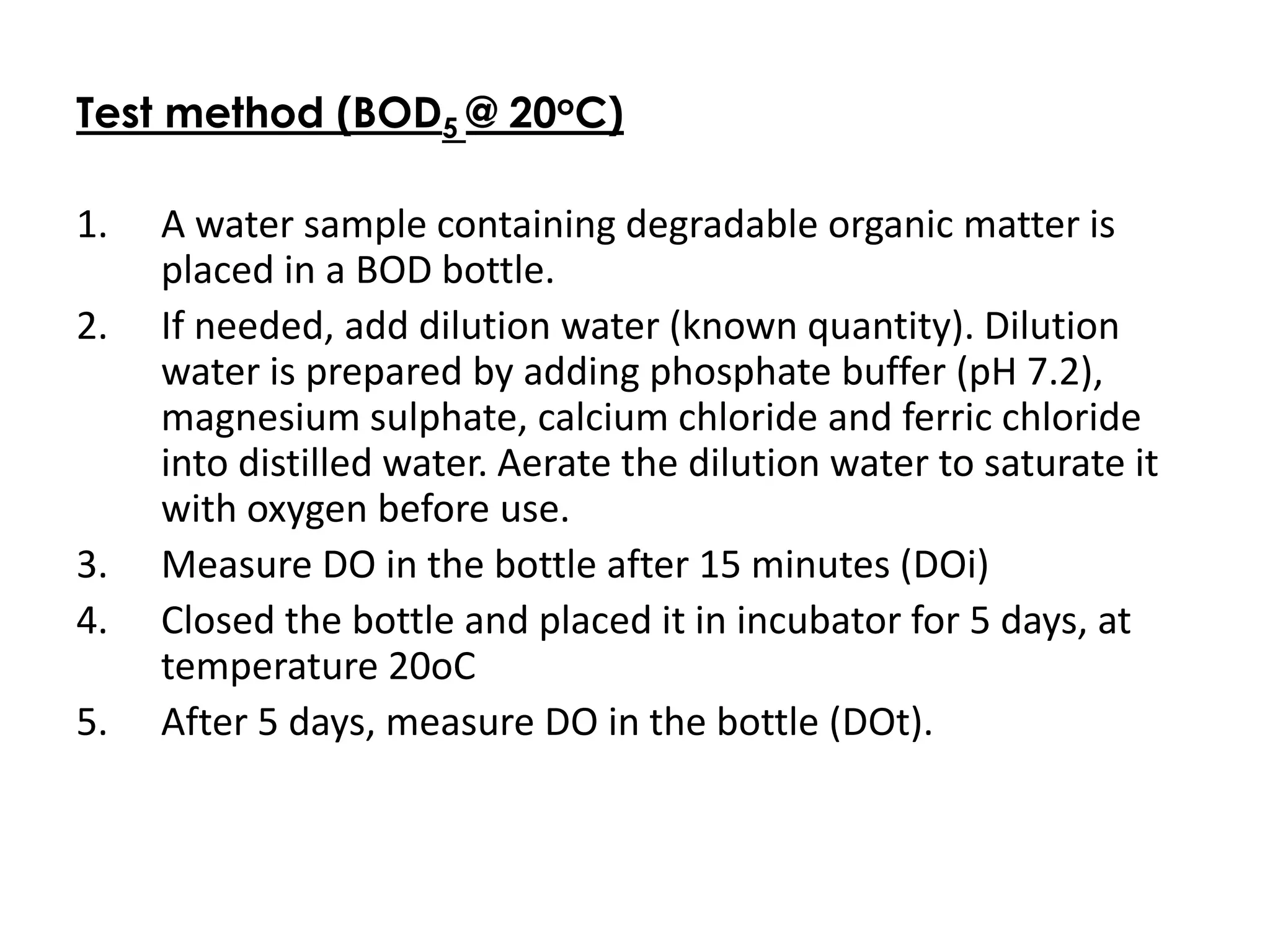 Test method ($BOD_5$ @ 20°C)

1. A water sample containing degradable organic matter is placed in a BOD bottle.
2. If needed, add dilution water (known quantity). Dilution water is prepared by adding phosphate buffer (pH 7.2), magnesium sulphate, calcium chloride and ferric chloride into distilled water. Aerate the dilution water to saturate it with oxygen before use.
3. Measure DO in the bottle after 15 minutes (DOi)
4. Closed the bottle and placed it in incubator for 5 days, at temperature 20oC
5. After 5 days, measure DO in the bottle (DOt).